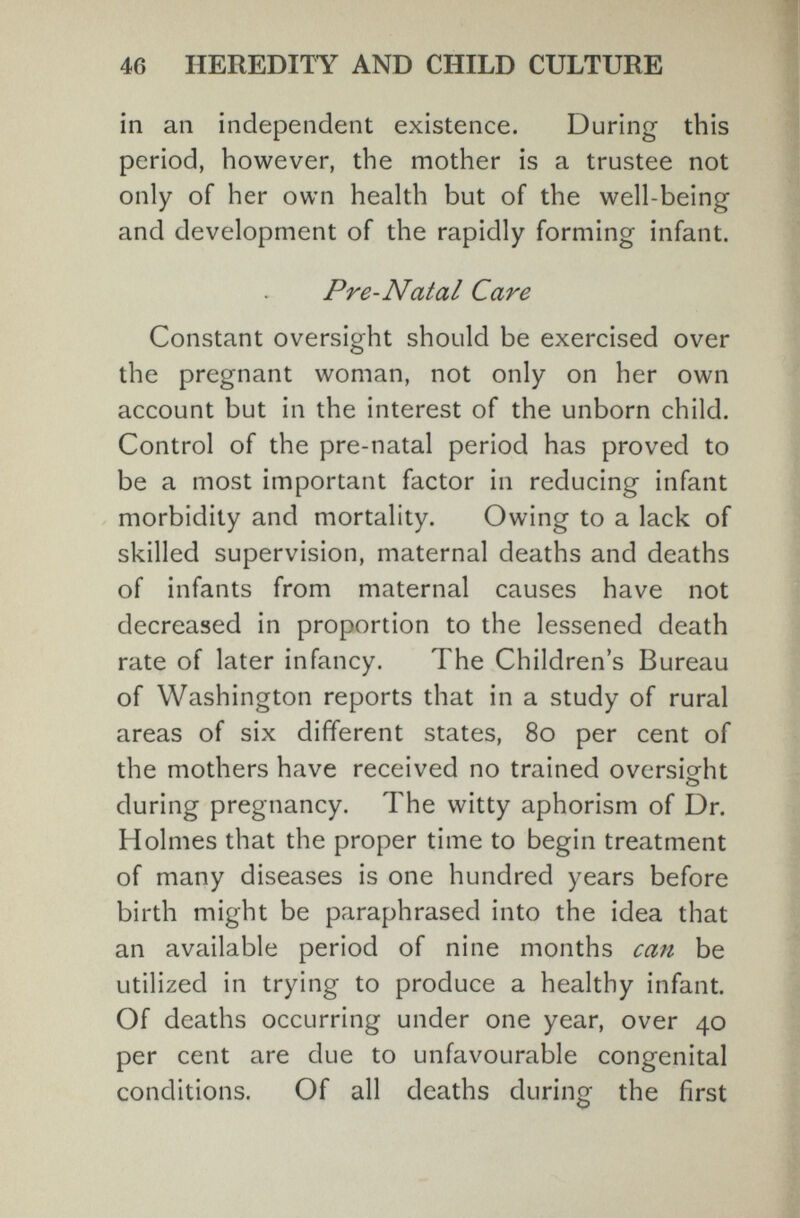 46 HEREDITY AND CHILD CULTURE

in an independent existence. During this period, however, the mother is a trustee not only of her own health but of the well-being and development of the rapidly forming infant.

Pre-Natal Care

Constant oversight should be exercised over the pregnant woman, not only on her own account but in the interest of the unborn child. Control of the pre-natal period has proved to be a most important factor in reducing infant morbidity and mortality. Owing to a lack of skilled supervision, maternal deaths and deaths of infants from maternal causes have not decreased in proportion to the lessened death rate of later infancy. The Children's Bureau of Washington reports that in a study of rural areas of six different states, 80 per cent of the mothers have received no trained oversight during pregnancy. The witty aphorism of Dr. Holmes that the proper time to begin treatment of many diseases is one hundred years before birth might be paraphrased into the idea that an available period of nine months can be utilized in trying to produce a healthy infant. Of deaths occurring under one year, over 40 per cent are due to unfavourable congenital conditions. Of all deaths during the first